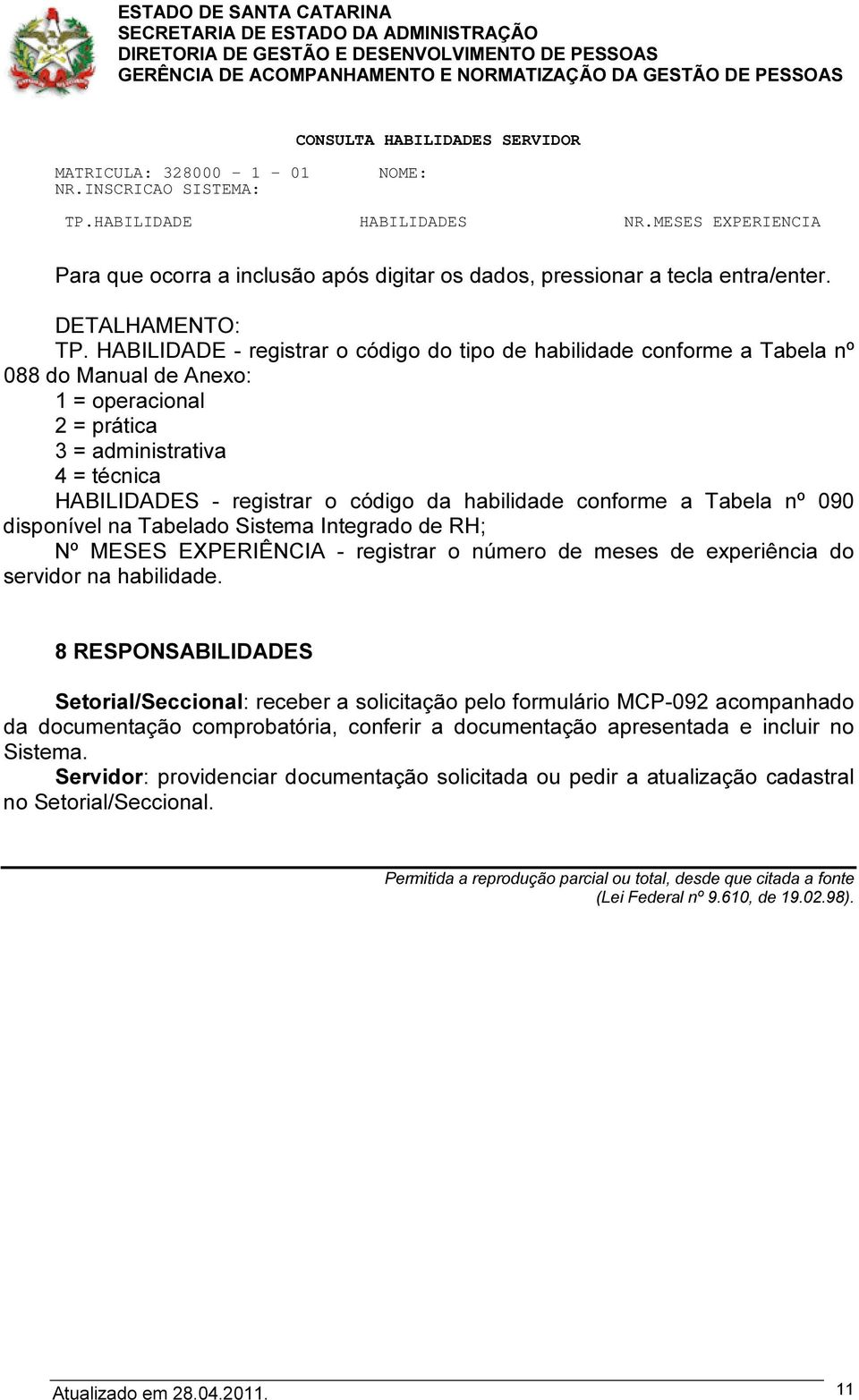 ESTADO DE SANTA CATARINA
SECRETARIA DE ESTADO DA ADMINISTRAÇÃO
DIRETORIA DE GESTÃO E DESENVOLVIMENTO DE PESSOAS
GERÊNCIA DE ACOMPANHAMENTO E NORMATIZAÇÃO DA GESTÃO DE PESSOAS

CONSULTA HABILIDADES SERVIDOR

MATRICULA: 328000 – 1 – 01 NOME:
NR.INSCRICAO SISTEMA:

TP.HABILIDADE HABILIDADES NR.MESES EXPERIENCIA

Para que ocorra a inclusão após digitar os dados, pressionar a tecla entra/enter.

DETALHAMENTO:
TP. HABILIDADE - registrar o código do tipo de habilidade conforme a Tabela nº 088 do Manual de Anexo:
1 = operacional
2 = prática
3 = administrativa
4 = técnica
HABILIDADES - registrar o código da habilidade conforme a Tabela nº 090 disponível na Tabelado Sistema Integrado de RH;
Nº MESES EXPERIÊNCIA - registrar o número de meses de experiência do servidor na habilidade.

8 RESPONSABILIDADES

Setorial/Seccional: receber a solicitação pelo formulário MCP-092 acompanhado da documentação comprobatória, conferir a documentação apresentada e incluir no Sistema.
Servidor: providenciar documentação solicitada ou pedir a atualização cadastral no Setorial/Seccional.

Permitida a reprodução parcial ou total, desde que citada a fonte (Lei Federal nº 9.610, de 19.02.98).

Atualizado em 28.04.2011.
11